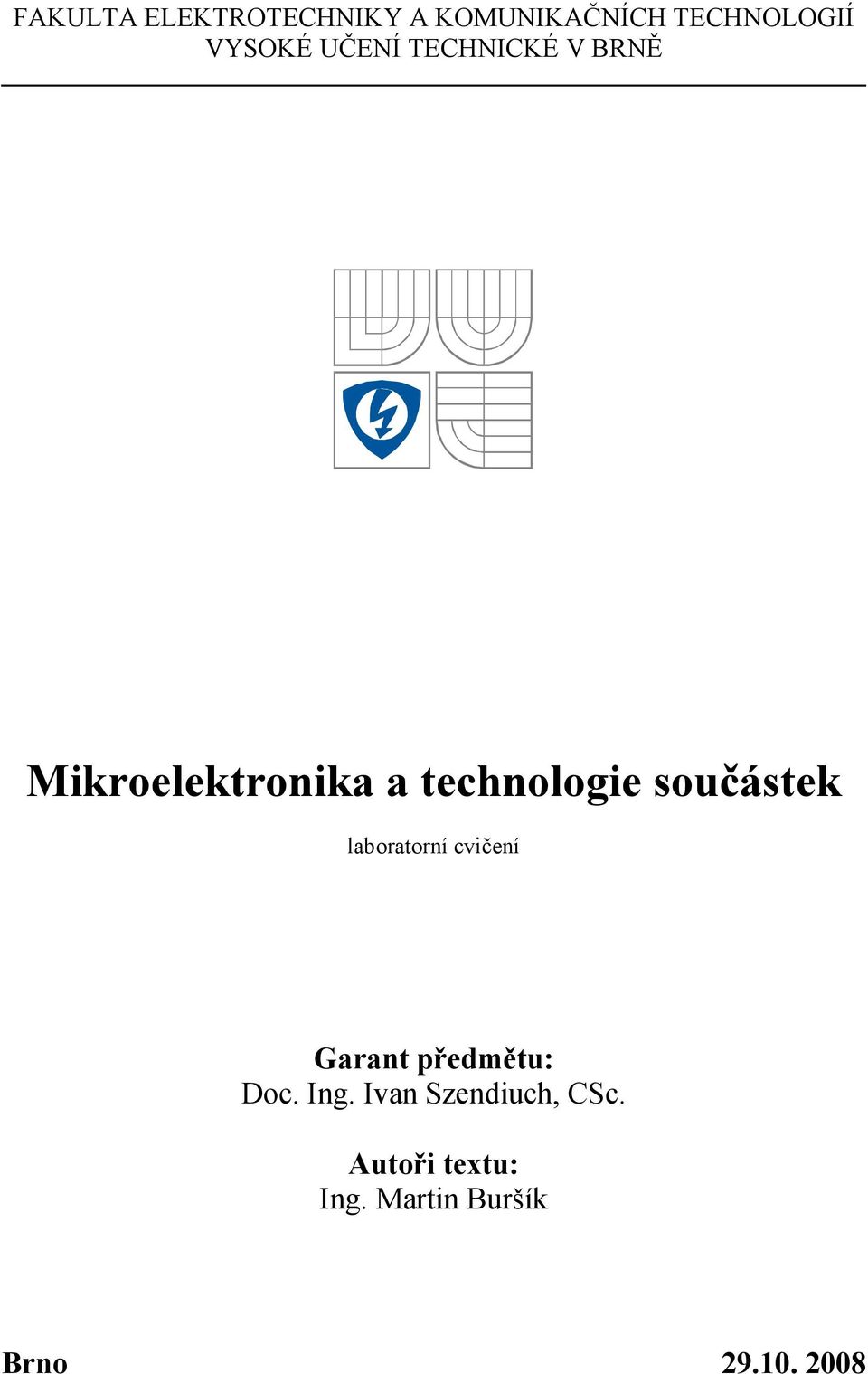 FAKULTA ELEKTROTECHNIKY A KOMUNIKAČNÍCH TECHNOLOGIÍ
VYSOKÉ UČENÍ TECHNICKÉ V BRNĚ

Mikroelektronika a technologie součástek

laboratorní cvičení

Garant předmětu:
Doc. Ing. Ivan Szendiuch, CSc.

Autoři textu:
Ing. Martin Buršík

Brno

29.10. 2008